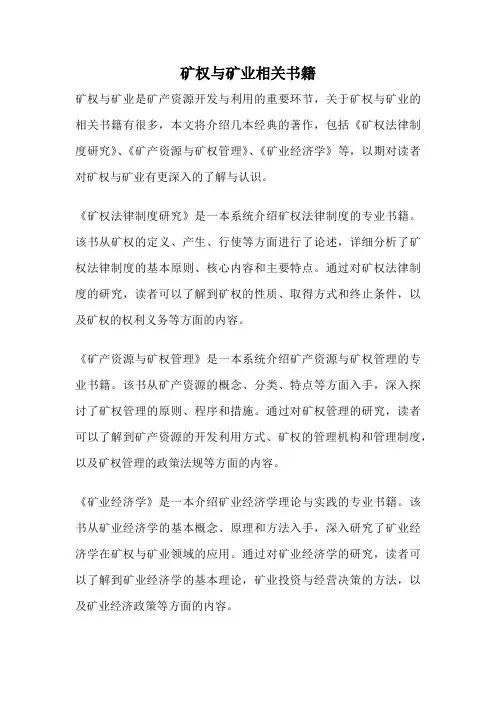 矿权与矿业相关书籍

矿权与矿业是矿产资源开发与利用的重要环节，关于矿权与矿业的相关书籍有很多，本文将介绍几本经典的著作，包括《矿权法律制度研究》、《矿产资源与矿权管理》、《矿业经济学》等，以期对读者对矿权与矿业有更深入的了解与认识。

《矿权法律制度研究》是一本系统介绍矿权法律制度的专业书籍。该书从矿权的定义、产生、行使等方面进行了论述，详细分析了矿权法律制度的基本原则、核心内容和主要特点。通过对矿权法律制度的研究，读者可以了解到矿权的性质、取得方式和终止条件，以及矿权的权利义务等方面的内容。

《矿产资源与矿权管理》是一本系统介绍矿产资源与矿权管理的专业书籍。该书从矿产资源的概念、分类、特点等方面入手，深入探讨了矿权管理的原则、程序和措施。通过对矿权管理的研究，读者可以了解到矿产资源的开发利用方式、矿权的管理机构和管理制度，以及矿权管理的政策法规等方面的内容。

《矿业经济学》是一本介绍矿业经济学理论与实践的专业书籍。该书从矿业经济学的基本概念、原理和方法入手，深入研究了矿业经济学在矿权与矿业领域的应用。通过对矿业经济学的研究，读者可以了解到矿业经济学的基本理论，矿业投资与经营决策的方法，以及矿业经济政策等方面的内容。